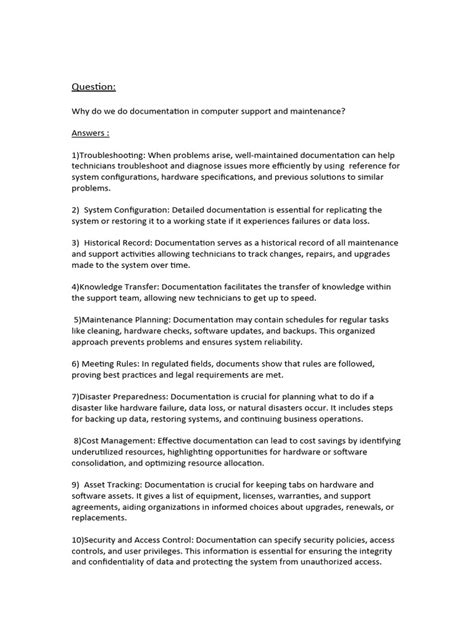 Question:

Why do we do documentation in computer support and maintenance?

Answers :

1)Troubleshooting: When problems arise, well-maintained documentation can help technicians troubleshoot and diagnose issues more efficiently by using reference for system configurations, hardware specifications, and previous solutions to similar problems.

2) System Configuration: Detailed documentation is essential for replicating the system or restoring it to a working state if it experiences failures or data loss.

3) Historical Record: Documentation serves as a historical record of all maintenance and support activities allowing technicians to track changes, repairs, and upgrades made to the system over time.

4)Knowledge Transfer: Documentation facilitates the transfer of knowledge within the support team, allowing new technicians to get up to speed.

5)Maintenance Planning: Documentation may contain schedules for regular tasks like cleaning, hardware checks, software updates, and backups. This organized approach prevents problems and ensures system reliability.

6) Meeting Rules: In regulated fields, documents show that rules are followed, proving best practices and legal requirements are met.

7)Disaster Preparedness: Documentation is crucial for planning what to do if a disaster like hardware failure, data loss, or natural disasters occur. It includes steps for backing up data, restoring systems, and continuing business operations.

8)Cost Management: Effective documentation can lead to cost savings by identifying underutilized resources, highlighting opportunities for hardware or software consolidation, and optimizing resource allocation.

9) Asset Tracking: Documentation is crucial for keeping tabs on hardware and software assets. It gives a list of equipment, licenses, warranties, and support agreements, aiding organizations in informed choices about upgrades, renewals, or replacements.

10)Security and Access Control: Documentation can specify security policies, access controls, and user privileges. This information is essential for ensuring the integrity and confidentiality of data and protecting the system from unauthorized access.